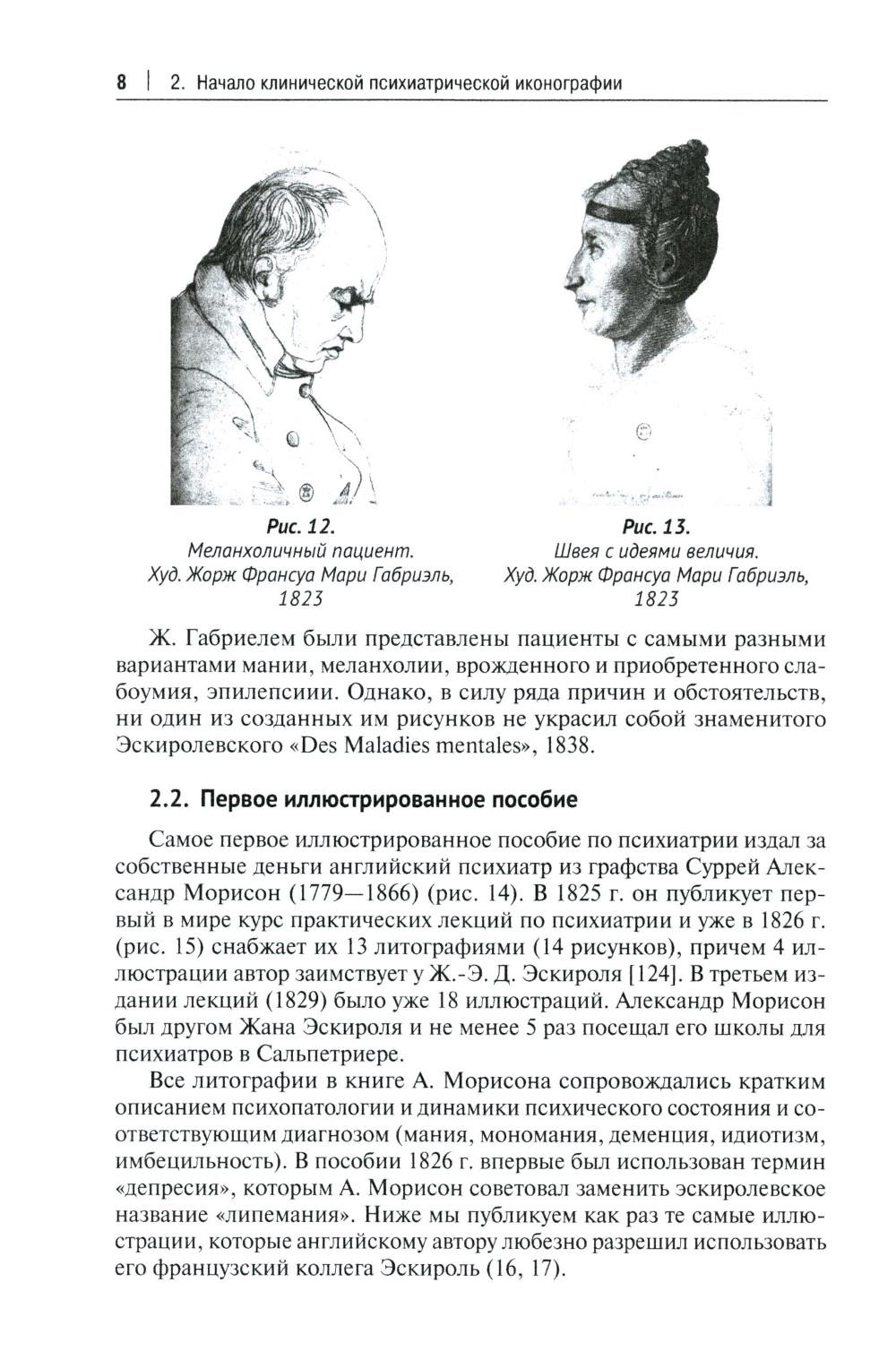 8 | 2. Начало клинической психиатрической иконографии

Рис. 12.
Меланхоличный пациент.
Худ. Жорж Франсуа Мари Габриэль, 1823

Рис. 13.
Швея с идеями величия.
Худ. Жорж Франсуа Мари Габриэль, 1823

Ж. Габриелем были представлены пациенты с самыми разными вариантами мании, меланхолии, врожденного и приобретенного слабоумия, эпилепсиии. Однако, в силу ряда причин и обстоятельств, ни один из созданных им рисунков не украсил собой знаменитого Эскиролевского «Des Maladies mentales», 1838.

2.2. Первое иллюстрированное пособие

Самое первое иллюстрированное пособие по психиатрии издал за собственные деньги английский психиатр из графства Суррей Александр Морисон (1779—1866) (рис. 14). В 1825 г. он публикует первый в мире курс практических лекций по психиатрии и уже в 1826 г. (рис. 15) снабжает их 13 литографиями (14 рисунков), причем 4 иллюстрации автор заимствует у Ж.-Э. Д. Эскироля [124]. В третьем издании лекций (1829) было уже 18 иллюстраций. Александр Морисон был другом Жана Эскироля и не менее 5 раз посещал его школы для психиатров в Сальпетриере.

Все литографии в книге А. Морисона сопровождались кратким описанием психопатологии и динамики психического состояния и соответствующим диагнозом (мания, мономания, деменция, идиотизм, имбецильность). В пособии 1826 г. впервые был использован термин «депресия», которым А. Морисон советовал заменить эскиролевское название «липемания». Ниже мы публикуем как раз те самые иллюстрации, которые английскому автору любезно разрешил использовать его французский коллега Эскироль (16, 17).